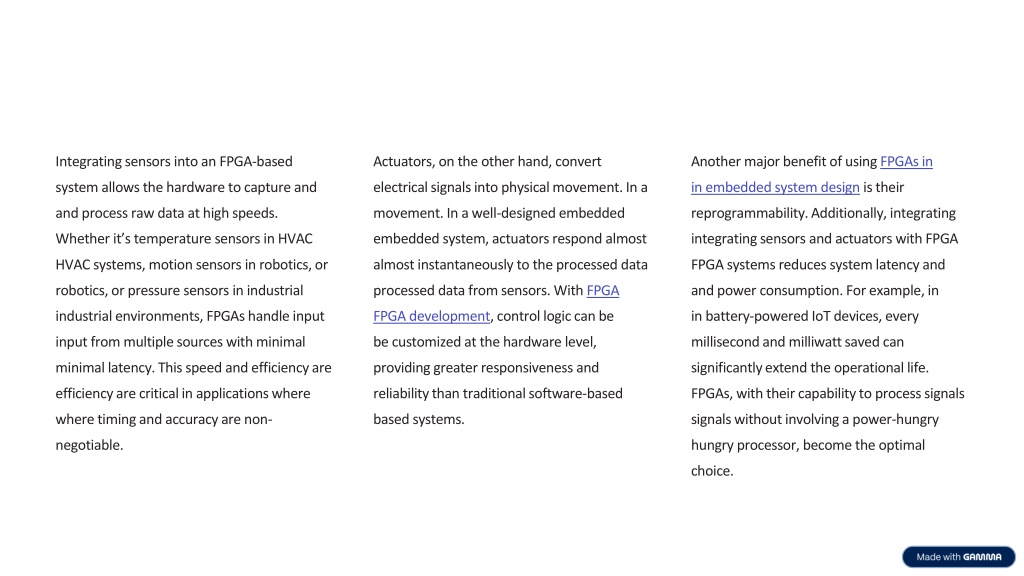 Integrating sensors into an FPGA-based system allows the hardware to capture and and process raw data at high speeds. Whether it's temperature sensors in HVAC HVAC systems, motion sensors in robotics, or robotics, or pressure sensors in industrial industrial environments, FPGAs handle input input from multiple sources with minimal minimal latency. This speed and efficiency are efficiency are critical in applications where where timing and accuracy are non-negotiable.

Actuators, on the other hand, convert electrical signals into physical movement. In a movement. In a well-designed embedded embedded system, actuators respond almost almost instantaneously to the processed data processed data from sensors. With FPGA FPGA development, control logic can be be customized at the hardware level, providing greater responsiveness and reliability than traditional software-based based systems.

Another major benefit of using FPGAs in in embedded system design is their reprogrammability. Additionally, integrating integrating sensors and actuators with FPGA FPGA systems reduces system latency and and power consumption. For example, in in battery-powered IoT devices, every millisecond and milliwatt saved can significantly extend the operational life. FPGAs, with their capability to process signals signals without involving a power-hungry hungry processor, become the optimal choice.

Made with GAMMA